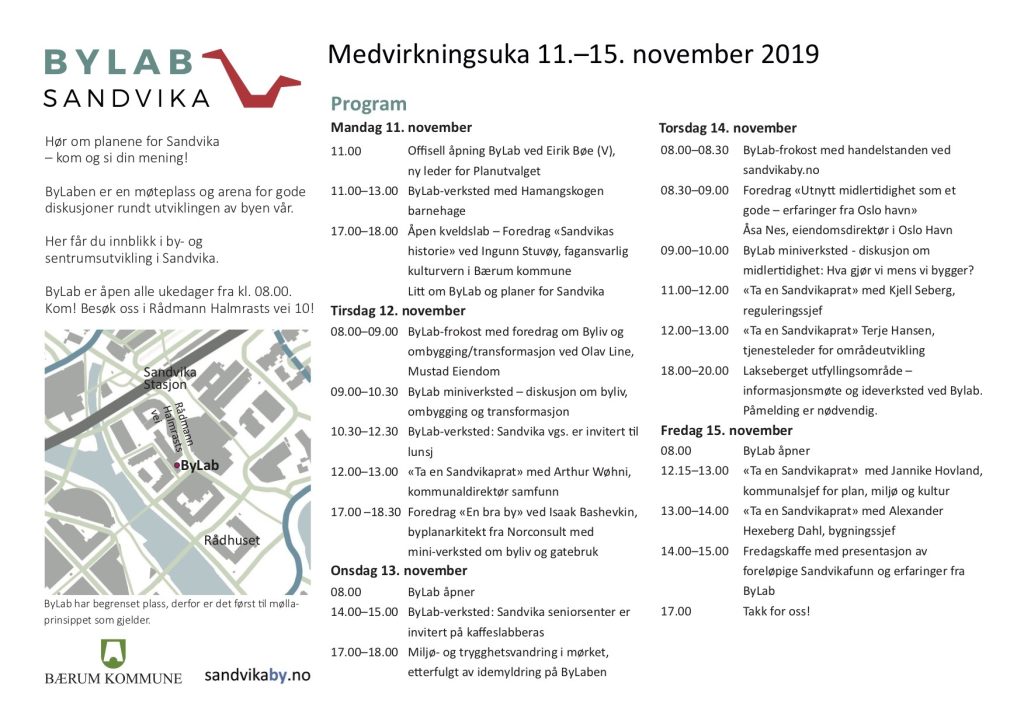 BYLAB
SANDVIKA

Hør om planene for Sandvika – kom og si din mening!

ByLaben er en møteplass og arena for gode diskusjoner rundt utviklingen av byen vår.

Her får du innblikk i by- og sentrumsutvikling i Sandvika.

ByLab er åpen alle ukedager fra kl. 08.00. Kom! Besøk oss i Rådmann Halmrasts vei 10!

Sandvika Stasjon
Rådmann Halmrasts vei
ByLab
Rådhuset

ByLab har begrenset plass, derfor er det først til mølla-prinsippet som gjelder.

BÆRUM KOMMUNE
sandvikaby.no

Medvirkningsuka 11.–15. november 2019

Program

Mandag 11. november

| | |
|---|---|
| 11.00 | Offisell åpning ByLab ved Eirik Bøe (V), ny leder for Planutvalget |
| 11.00–13.00 | ByLab-verksted med Hamangskogen barnehage |
| 17.00–18.00 | Åpen kveldslab – Foredrag «Sandvikas historie» ved Ingunn Stuvøy, fagansvarlig kulturvern i Bærum kommune Litt om ByLab og planer for Sandvika |

Tirsdag 12. november

| | |
|---|---|
| 08.00–09.00 | ByLab-frokost med foredrag om Byliv og ombygging/transformasjon ved Olav Line, Mustad Eiendom |
| 09.00–10.30 | ByLab miniverksted – diskusjon om byliv, ombygging og transformasjon |
| 10.30–12.30 | ByLab-verksted: Sandvika vgs. er invitert til lunsj |
| 12.00–13.00 | «Ta en Sandvikaprat» med Arthur Wøhni, kommunaldirektør samfunn |
| 17.00 –18.30 | Foredrag «En bra by» ved Isaak Bashevkin, byplanarkitekt fra Norconsult med mini-verksted om byliv og gatebruk |

Onsdag 13. november

| | |
|---|---|
| 08.00 | ByLab åpner |
| 14.00–15.00 | ByLab-verksted: Sandvika seniorsenter er invitert på kaffeslabberas |
| 17.00–18.00 | Miljø- og trygghetsvandring i mørket, etterfulgt av idemyldring på ByLaben |

Torsdag 14. november

| | |
|---|---|
| 08.00–08.30 | ByLab-frokost med handelstanden ved sandvikaby.no |
| 08.30–09.00 | Foredrag «Utnytt midlertidighet som et gode – erfaringer fra Oslo havn» Åsa Nes, eiendomsdirektør i Oslo Havn |
| 09.00–10.00 | ByLab miniverksted - diskusjon om midlertidighet: Hva gjør vi mens vi bygger? |
| 11.00–12.00 | «Ta en Sandvikaprat» med Kjell Seberg, reguleringssjef |
| 12.00–13.00 | «Ta en Sandvikaprat» Terje Hansen, tjenesteleder for områdeutvikling |
| 18.00–20.00 | Lakseberget utfyllingsområde – informasjonsmøte og ideverksted ved Bylab. Påmelding er nødvendig. |

Fredag 15. november

| | |
|---|---|
| 08.00 | ByLab åpner |
| 12.15–13.00 | «Ta en Sandvikaprat» med Jannike Hovland, kommunalsjef for plan, miljø og kultur |
| 13.00–14.00 | «Ta en Sandvikaprat» med Alexander Hexeberg Dahl, bygningssjef |
| 14.00–15.00 | Fredagskaffe med presentasjon av foreløpige Sandvikafunn og erfaringer fra ByLab |
| 17.00 | Takk for oss! |